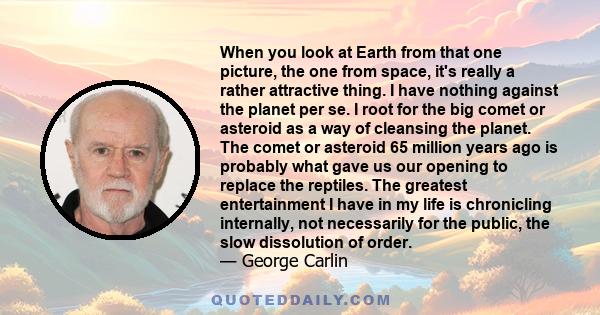 When you look at Earth from that one picture, the one from space, it's really a rather attractive thing. I have nothing against the planet per se. I root for the big comet or asteroid as a way of cleansing the planet. The comet or asteroid 65 million years ago is probably what gave us our opening to replace the reptiles. The greatest entertainment I have in my life is chronicling internally, not necessarily for the public, the slow dissolution of order.
— George Carlin

QUOTEDDAILY.COM